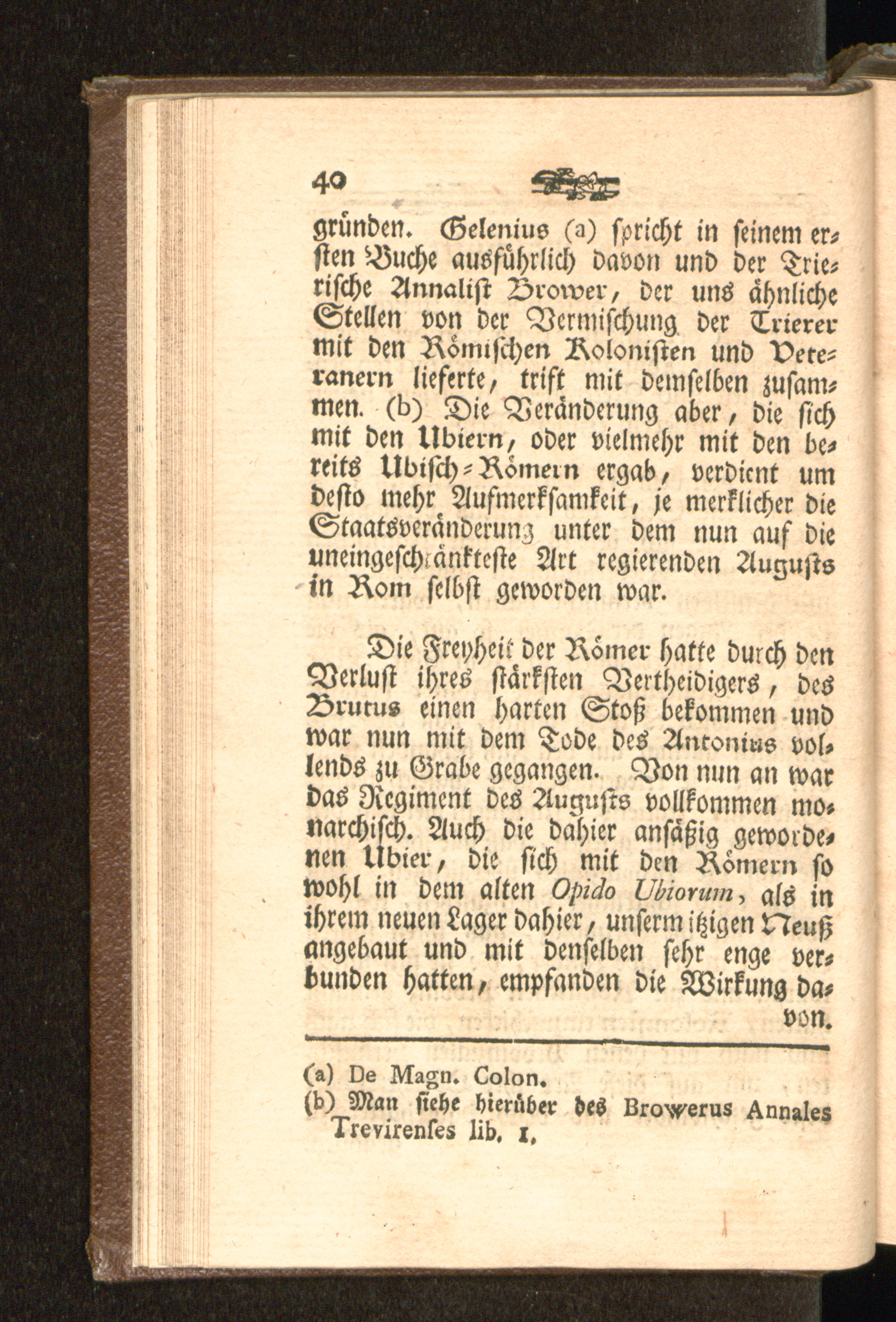 40

gründen. Gelenius (a) spricht in seinem ersten Buche ausführlich davon und der Trierische Annalist Brower, der uns ähnliche Stellen von der Vermischung der Trierer mit den Römischen Kolonisten und Veteranern lieferte, trift mit demselben zusammen. (b) Die Veränderung aber, die sich mit den Ubiern, oder vielmehr mit den bereits Ubisch-Römern ergab, verdient um desto mehr Aufmerksamkeit, je merklicher die Staatsveränderung unter dem nun auf die uneingeschränkteste Art regierenden Augusts in Rom selbst geworden war.

Die Freyheit der Römer hatte durch den Verlust ihres stärksten Vertheidigers, des Brutus einen harten Stoß bekommen und war nun mit dem Tode des Antonius vollends zu Grabe gegangen. Von nun an war das Regiment des Augusts vollkommen monarchisch. Auch die dahier ansäßig gewordenen Ubier, die sich mit den Römern so wohl in dem alten Opido Ubiorum, als in ihrem neuen Lager dahier, unserm itzigen Neuß angebaut und mit denselben sehr enge verbunden hatten, empfanden die Wirkung davon.

(a) De Magn. Colon.
(b) Man siehe hierüber des Browerus Annales Trevirenses lib. 1.